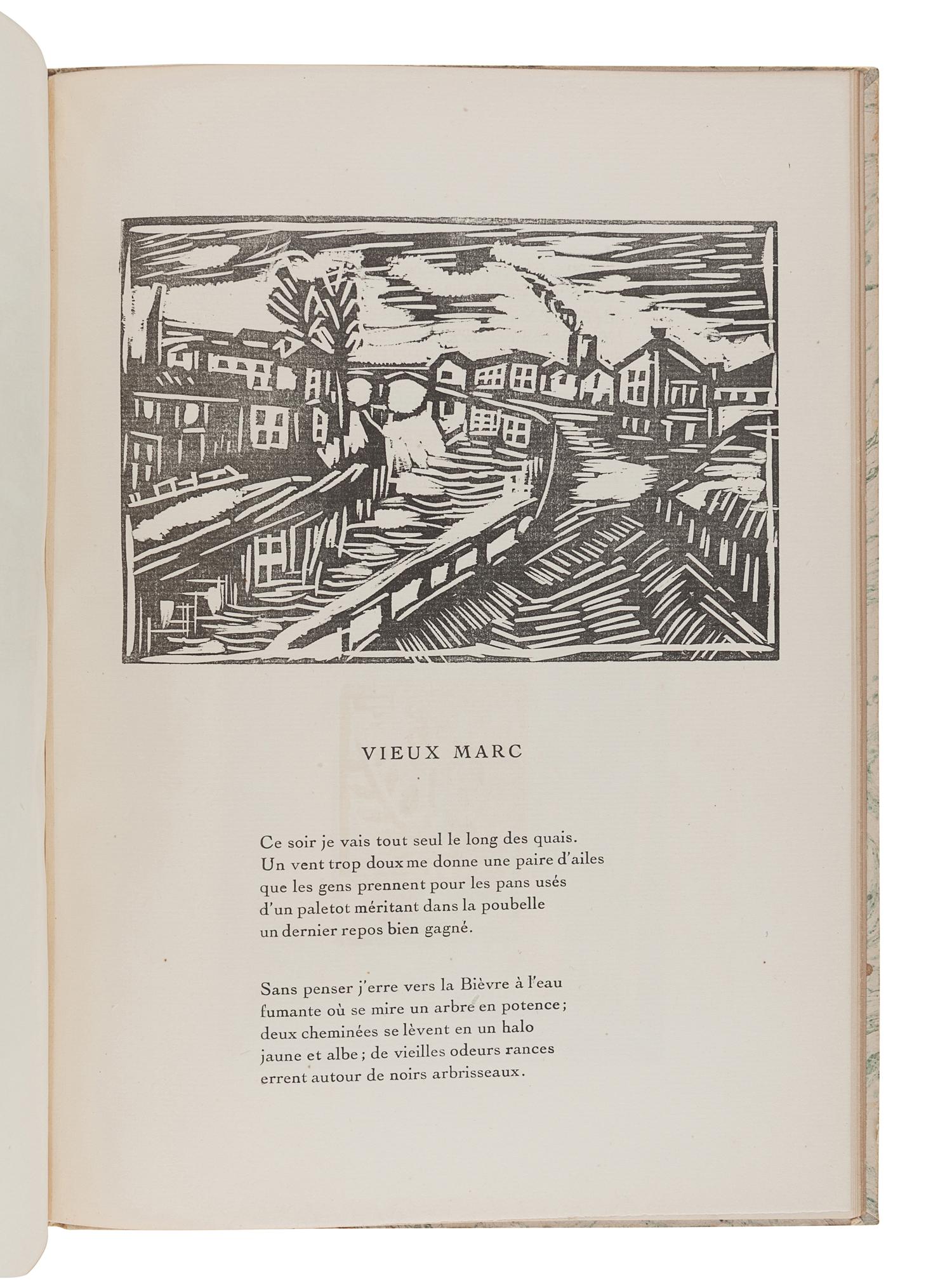 VIEUX MARC

Ce soir je vais tout seul le long des quais.
Un vent trop doux me donne une paire d'ailes
que les gens prennent pour les pans usés
d'un paletot méritant dans la poubelle
un dernier repos bien gagné.

Sans penser j'erre vers la Bièvre à l'eau
fumante où se mire un arbre en potence ;
deux cheminées se lèvent en un halo
jaune et albe ; de vieilles odeurs rances
errent autour de noirs arbrisseaux.